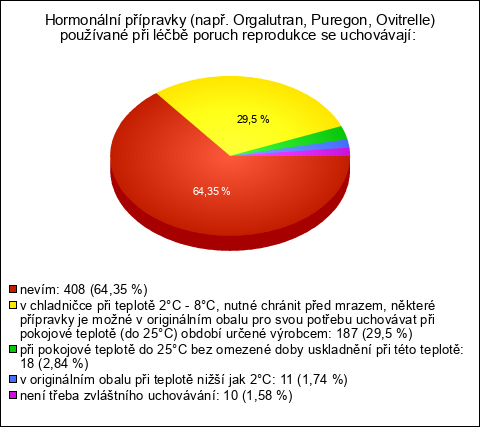 Hormonální přípravky (např. Orgalutran, Puregon, Ovitrelle) používané při léčbě poruch reprodukce se uchovávají:

29,5 %

64,35 %

nevím: 408 (64,35 %)
v chladničce při teplotě 2°C - 8°C, nutné chránit před mrazem, některé přípravky je možné v originálním obalu pro svou potřebu uchovávat při pokojové teplotě (do 25°C) období určené výrobcem: 187 (29,5 %)
při pokojové teplotě do 25°C bez omezené doby uskladnění při této teplotě: 18 (2,84 %)
v originálním obalu při teplotě nižší jak 2°C: 11 (1,74 %)
není třeba zvláštního uchovávání: 10 (1,58 %)